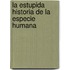 la estupida historia de la especie humana